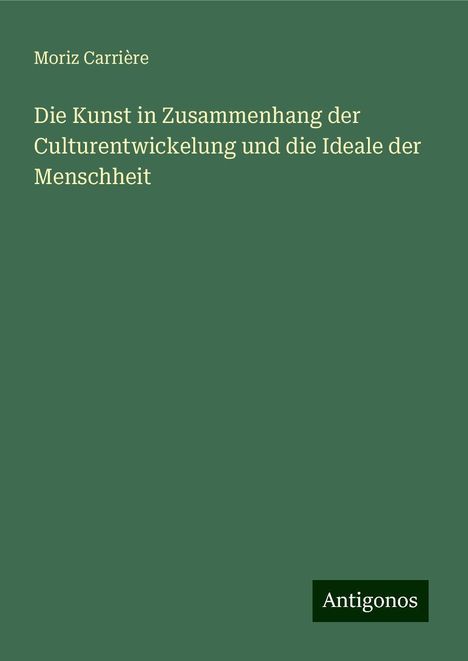 Moriz Carrière

Die Kunst in Zusammenhang der Culturentwickelung und die Ideale der Menschheit

Antigonos